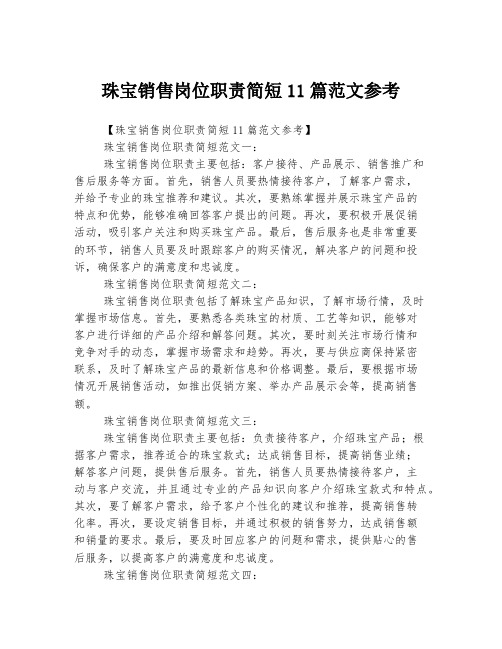 珠宝销售岗位职责简短 11 篇范文参考

【珠宝销售岗位职责简短 11 篇范文参考】

珠宝销售岗位职责简短范文一：

珠宝销售岗位职责主要包括：客户接待、产品展示、销售推广和售后服务等方面。首先，销售人员要热情接待客户，了解客户需求，并给予专业的珠宝推荐和建议。其次，要熟练掌握并展示珠宝产品的特点和优势，能够准确回答客户提出的问题。再次，要积极开展促销活动，吸引客户关注和购买珠宝产品。最后，售后服务也是非常重要的环节，销售人员要及时跟踪客户的购买情况，解决客户的问题和投诉，确保客户的满意度和忠诚度。

珠宝销售岗位职责简短范文二：

珠宝销售岗位职责包括了解珠宝产品知识，了解市场行情，及时掌握市场信息。首先，要熟悉各类珠宝的材质、工艺等知识，能够对客户进行详细的产品介绍和解答问题。其次，要时刻关注市场行情和竞争对手的动态，掌握市场需求和趋势。再次，要与供应商保持紧密联系，及时了解珠宝产品的最新信息和价格调整。最后，要根据市场情况开展销售活动，如推出促销方案、举办产品展示会等，提高销售额。

珠宝销售岗位职责简短范文三：

珠宝销售岗位职责主要包括：负责接待客户，介绍珠宝产品；根据客户需求，推荐适合的珠宝款式；达成销售目标，提高销售业绩；解答客户问题，提供售后服务。首先，销售人员要热情接待客户，主动与客户交流，并且通过专业的产品知识向客户介绍珠宝款式和特点。其次，要了解客户需求，给予客户个性化的建议和推荐，提高销售转化率。再次，要设定销售目标，并通过积极的销售努力，达成销售额和销量的要求。最后，要及时回应客户的问题和需求，提供贴心的售后服务，以提高客户的满意度和忠诚度。

珠宝销售岗位职责简短范文四：